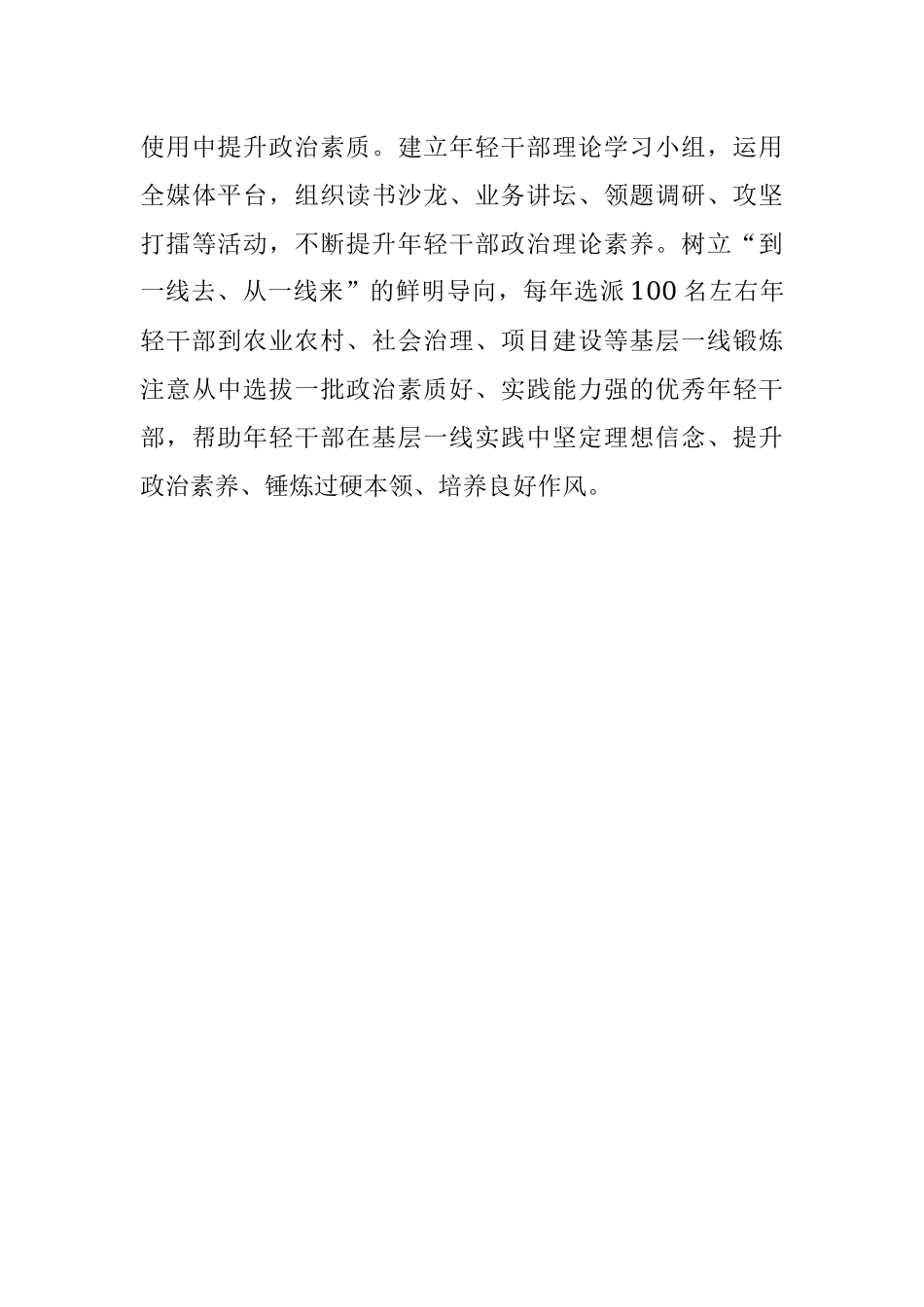 使用中提升政治素质。建立年轻干部理论学习小组，运用全媒体平台，组织读书沙龙、业务讲坛、领题调研、攻坚打擂等活动，不断提升年轻干部政治理论素养。树立“到一线去、从一线来”的鲜明导向，每年选派100名左右年轻干部到农业农村、社会治理、项目建设等基层一线锻炼注意从中选拔一批政治素质好、实践能力强的优秀年轻干部，帮助年轻干部在基层一线实践中坚定理想信念、提升政治素养、锤炼过硬本领、培养良好作风。